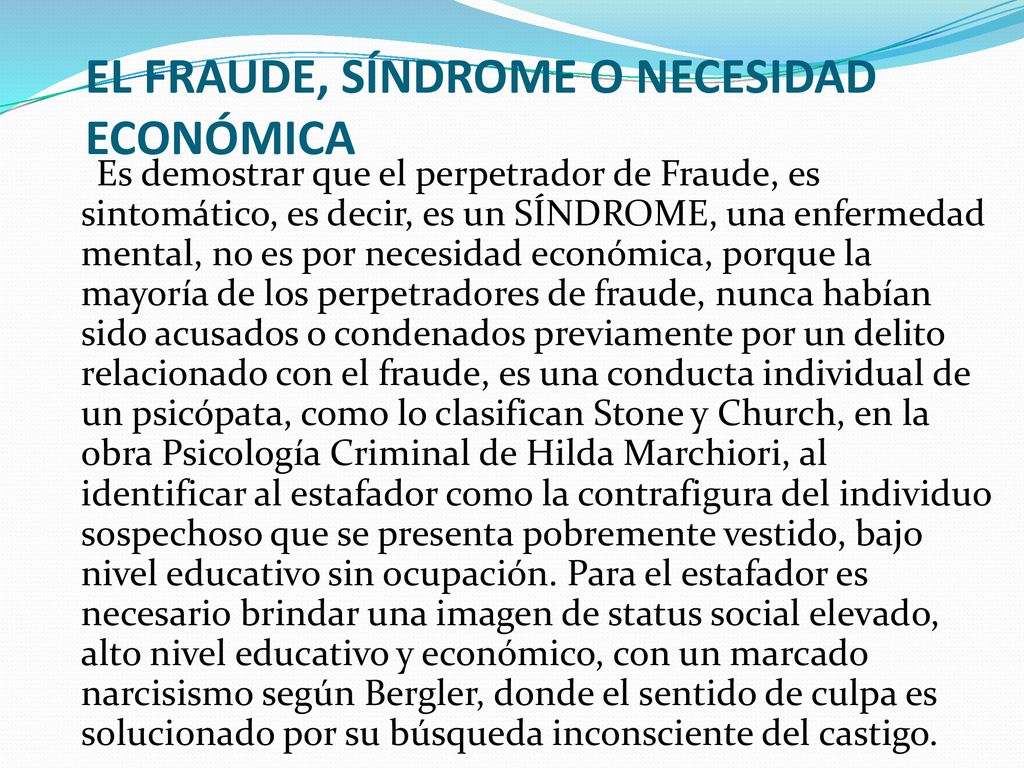 EL FRAUDE, SÍNDROME O NECESIDAD ECONÓMICA

Es demostrar que el perpetrador de Fraude, es sintomático, es decir, es un SÍNDROME, una enfermedad mental, no es por necesidad económica, porque la mayoría de los perpetradores de fraude, nunca habían sido acusados o condenados previamente por un delito relacionado con el fraude, es una conducta individual de un psicópata, como lo clasifican Stone y Church, en la obra Psicología Criminal de Hilda Marchiori, al identificar al estafador como la contrafigura del individuo sospechoso que se presenta pobremente vestido, bajo nivel educativo sin ocupación. Para el estafador es necesario brindar una imagen de status social elevado, alto nivel educativo y económico, con un marcado narcisismo según Bergler, donde el sentido de culpa es solucionado por su búsqueda inconsciente del castigo.